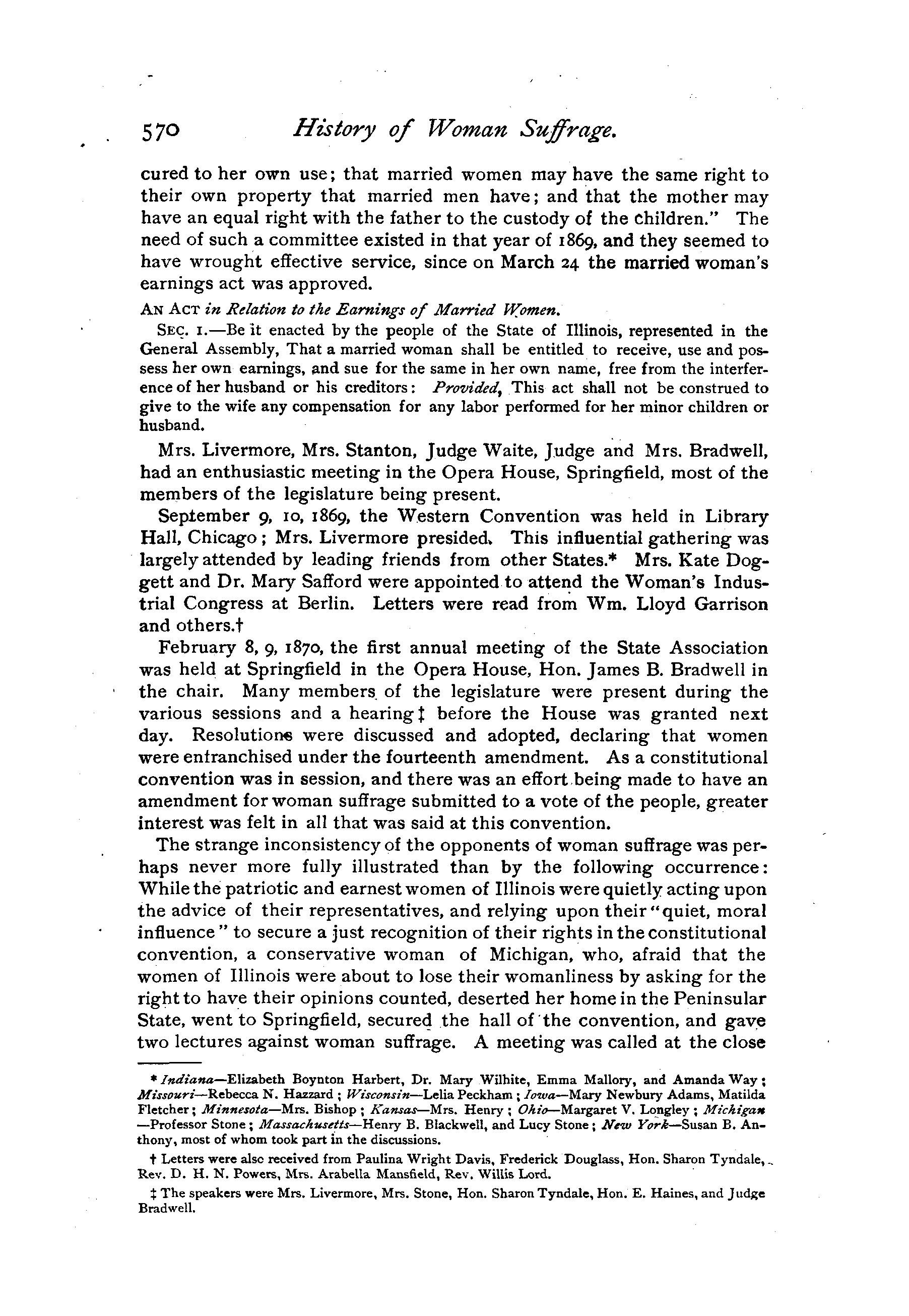 570 History of Woman Suffrage.

cured to her own use; that married women may have the same right to their own property that married men have; and that the mother may have an equal right with the father to the custody of the children." The need of such a committee existed in that year of 1869, and they seemed to have wrought effective service, since on March 24 the married woman's earnings act was approved.

AN ACT in Relation to the Earnings of Married Women.

SEC. 1.—Be it enacted by the people of the State of Illinois, represented in the General Assembly, That a married woman shall be entitled to receive, use and possess her own earnings, and sue for the same in her own name, free from the interference of her husband or his creditors: Provided, This act shall not be construed to give to the wife any compensation for any labor performed for her minor children or husband.

Mrs. Livermore, Mrs. Stanton, Judge Waite, Judge and Mrs. Bradwell, had an enthusiastic meeting in the Opera House, Springfield, most of the members of the legislature being present.

September 9, 10, 1869, the Western Convention was held in Library Hall, Chicago; Mrs. Livermore presided. This influential gathering was largely attended by leading friends from other States.* Mrs. Kate Doggett and Dr. Mary Safford were appointed to attend the Woman's Industrial Congress at Berlin. Letters were read from Wm. Lloyd Garrison and others.†

February 8, 9, 1870, the first annual meeting of the State Association was held at Springfield in the Opera House, Hon. James B. Bradwell in the chair. Many members of the legislature were present during the various sessions and a hearing‡ before the House was granted next day. Resolutions were discussed and adopted, declaring that women were enfranchised under the fourteenth amendment. As a constitutional convention was in session, and there was an effort being made to have an amendment for woman suffrage submitted to a vote of the people, greater interest was felt in all that was said at this convention.

The strange inconsistency of the opponents of woman suffrage was perhaps never more fully illustrated than by the following occurrence: While the patriotic and earnest women of Illinois were quietly acting upon the advice of their representatives, and relying upon their "quiet, moral influence" to secure a just recognition of their rights in the constitutional convention, a conservative woman of Michigan, who, afraid that the women of Illinois were about to lose their womanliness by asking for the right to have their opinions counted, deserted her home in the Peninsular State, went to Springfield, secured the hall of the convention, and gave two lectures against woman suffrage. A meeting was called at the close

* Indiana—Elizabeth Boynton Harbert, Dr. Mary Wilhite, Emma Mallory, and Amanda Way; Missouri—Rebecca N. Hazzard; Wisconsin—Lelia Peckham; Iowa—Mary Newbury Adams, Matilda Fletcher; Minnesota—Mrs. Bishop; Kansas—Mrs. Henry; Ohio—Margaret V. Longley; Michigan—Professor Stone; Massachusetts—Henry B. Blackwell, and Lucy Stone; New York—Susan B. Anthony, most of whom took part in the discussions.

† Letters were alsc received from Paulina Wright Davis, Frederick Douglass, Hon. Sharon Tyndale, Rev. D. H. N. Powers, Mrs. Arabella Mansfield, Rev. Willis Lord.

‡ The speakers were Mrs. Livermore, Mrs. Stone, Hon. Sharon Tyndale, Hon. E. Haines, and Judge Bradwell.